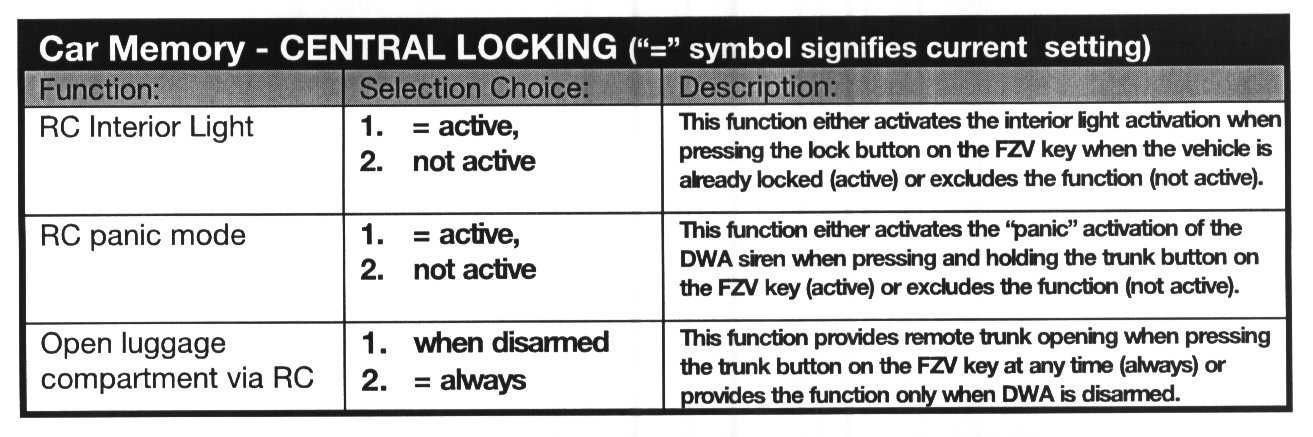 Car Memory - CENTRAL LOCKING ("=" symbol signifies current setting)

| Function: | Selection Choice: | Description: |
|---|---|---|
| RC Interior Light | 1. = active, 2. not active | This function either activates the interior light activation when pressing the lock button on the FZV key when the vehicle is already locked (active) or excludes the function (not active). |
| RC panic mode | 1. = active, 2. not active | This function either activates the "panic" activation of the DWA siren when pressing and holding the trunk button on the FZV key (active) or excludes the function (not active). |
| Open luggage compartment via RC | 1. when disarmed 2. = always | This function provides remote trunk opening when pressing the trunk button on the FZV key at any time (always) or provides the function only when DWA is disarmed. |